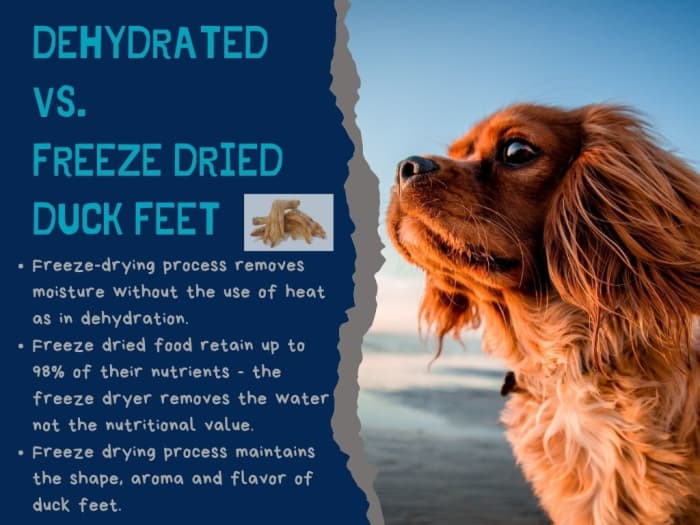 DEHYDRATED
VS.
FREEZE DRIED
DUCK FEET

• Freeze-drying process removes moisture without the use of heat as in dehydration.
• Freeze dried food retain up to 98% of their nutrients - the freeze dryer removes the water not the nutritional value.
• Freeze drying process maintains the shape, aroma and flavor of duck feet.